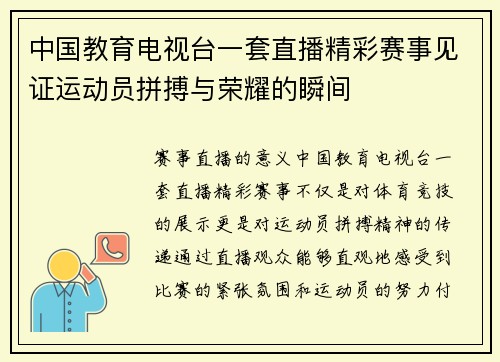 中国教育电视台一套直播精彩赛事见证运动员拼搏与荣耀的瞬间

赛事直播的意义中国教育电视台一套直播精彩赛事不仅是对体育竞技的展示更是对运动员拼搏精神的传递通过直播观众能够直观地感受到比赛的紧张氛围和运动员的努力付